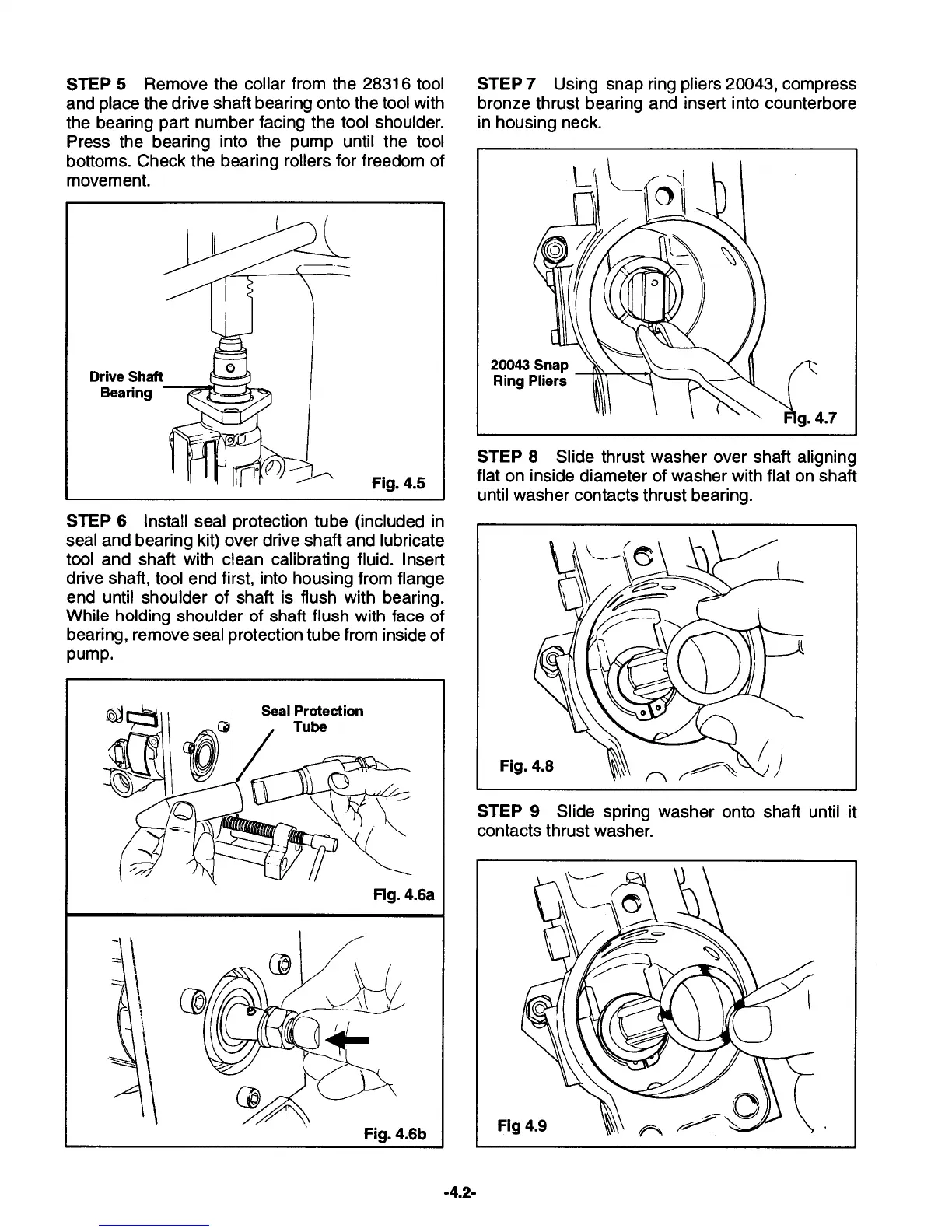 STEP 5 Remove the collar from the 28316 tool and place the drive shaft bearing onto the tool with the bearing part number facing the tool shoulder. Press the bearing into the pump until the tool bottoms. Check the bearing rollers for freedom of movement.

Drive Shaft Bearing

Fig. 4.5

STEP 6 Install seal protection tube (included in seal and bearing kit) over drive shaft and lubricate tool and shaft with clean calibrating fluid. Insert drive shaft, tool end first, into housing from flange end until shoulder of shaft is flush with bearing. While holding shoulder of shaft flush with face of bearing, remove seal protection tube from inside of pump.

Seal Protection Tube

Fig. 4.6a

Fig. 4.6b

STEP 7 Using snap ring pliers 20043, compress bronze thrust bearing and insert into counterbore in housing neck.

20043 Snap Ring Pliers

Fig. 4.7

STEP 8 Slide thrust washer over shaft aligning flat on inside diameter of washer with flat on shaft until washer contacts thrust bearing.

Fig. 4.8

STEP 9 Slide spring washer onto shaft until it contacts thrust washer.

Fig 4.9

-4.2-